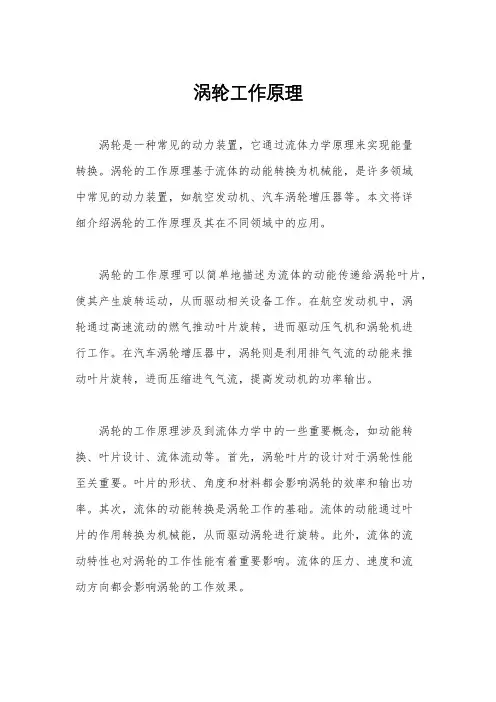 涡轮工作原理

涡轮是一种常见的动力装置，它通过流体力学原理来实现能量转换。涡轮的工作原理基于流体的动能转换为机械能，是许多领域中常见的动力装置，如航空发动机、汽车涡轮增压器等。本文将详细介绍涡轮的工作原理及其在不同领域中的应用。

涡轮的工作原理可以简单地描述为流体的动能传递给涡轮叶片，使其产生旋转运动，从而驱动相关设备工作。在航空发动机中，涡轮通过高速流动的燃气推动叶片旋转，进而驱动压气机和涡轮机进行工作。在汽车涡轮增压器中，涡轮则是利用排气气流的动能来推动叶片旋转，进而压缩进气气流，提高发动机的功率输出。

涡轮的工作原理涉及到流体力学中的一些重要概念，如动能转换、叶片设计、流体流动等。首先，涡轮叶片的设计对于涡轮性能至关重要。叶片的形状、角度和材料都会影响涡轮的效率和输出功率。其次，流体的动能转换是涡轮工作的基础。流体的动能通过叶片的作用转换为机械能，从而驱动涡轮进行旋转。此外，流体的流动特性也对涡轮的工作性能有着重要影响。流体的压力、速度和流动方向都会影响涡轮的工作效果。